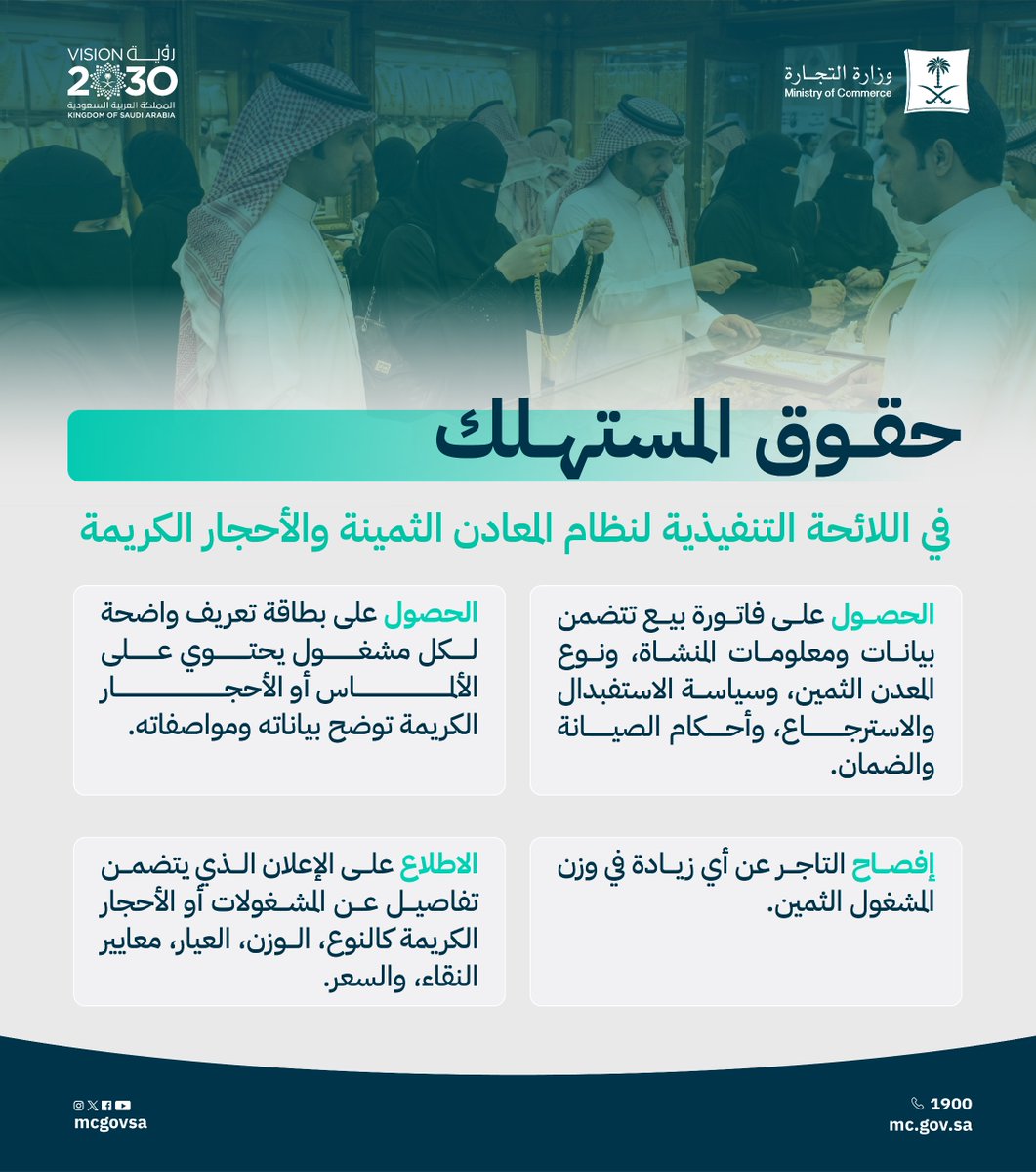 وزارة التجارة
Ministry of Commerce

رؤية VISION 2030
المملكة العربية السعودية
KINGDOM OF SAUDI ARABIA

حقوق المستهلك

في اللائحة التنفيذية لنظام المعادن الثمينة والأحجار الكريمة

الحصول على فاتورة بيع تتضمن بيانات ومعلومات المنشاة، ونوع المعدن الثمين، وسياسة الاستفبدال والاسترجاع، وأحكام الصيانة والضمان.

الحصول على بطاقة تعريف واضحة لكل مشغول يحتوي على الألماس أو الأحجار الكريمة توضح بياناته ومواصفاته.

إفصاح التاجر عن أي زيادة في وزن المشغول الثمين.

الاطلاع على الإعلان الذي يتضمن تفاصيل عن المشغولات أو الأحجار الكريمة كالنوع، الوزن، العيار، معايير النقاء، والسعر.

1900
mc.gov.sa

mcgovsa